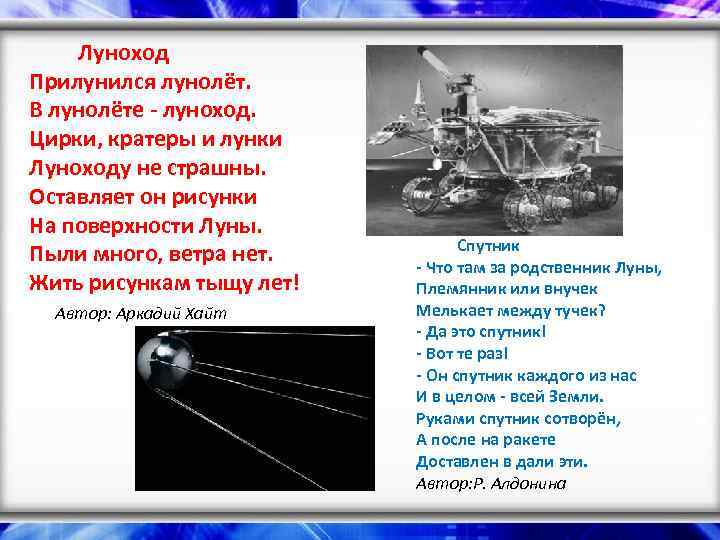 Луноход
Прилунился лунолёт.
В лунолёте - луноход.
Цирки, кратеры и лунки
Луноходу не страшны.
Оставляет он рисунки
На поверхности Луны.
Пыли много, ветра нет.
Жить рисункам тыщу лет!

Автор: Аркадий Хайт

Спутник
- Что там за родственник Луны,
Племянник или внучек
Мелькает между тучек?
- Да это спутник!
- Вот те раз!
- Он спутник каждого из нас
И в целом - всей Земли.
Руками спутник сотворён,
А после на ракете
Доставлен в дали эти.
Автор:Р. Алдонина